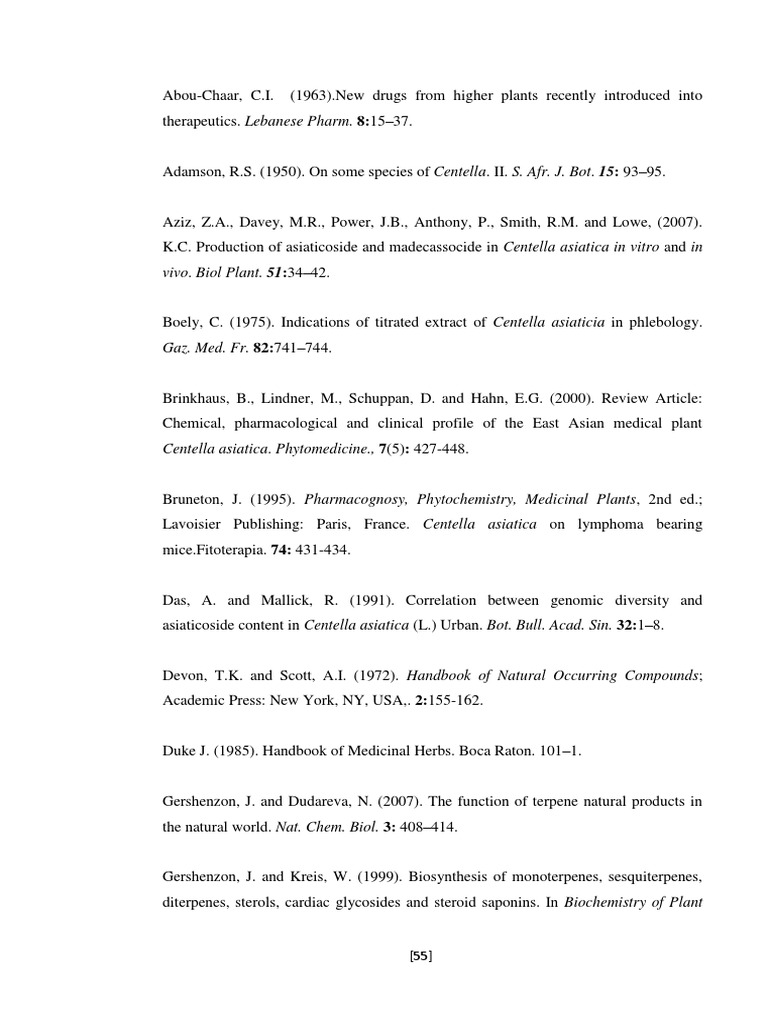 Abou-Chaar, C.I. (1963).New drugs from higher plants recently introduced into therapeutics. Lebanese Pharm. 8:15–37.

Adamson, R.S. (1950). On some species of Centella. II. S. Afr. J. Bot. 15: 93–95.

Aziz, Z.A., Davey, M.R., Power, J.B., Anthony, P., Smith, R.M. and Lowe, (2007). K.C. Production of asiaticoside and madecassocide in Centella asiatica in vitro and in vivo. Biol Plant. 51:34–42.

Boely, C. (1975). Indications of titrated extract of Centella asiaticia in phlebology. Gaz. Med. Fr. 82:741–744.

Brinkhaus, B., Lindner, M., Schuppan, D. and Hahn, E.G. (2000). Review Article: Chemical, pharmacological and clinical profile of the East Asian medical plant Centella asiatica. Phytomedicine., 7(5): 427-448.

Bruneton, J. (1995). Pharmacognosy, Phytochemistry, Medicinal Plants, 2nd ed.; Lavoisier Publishing: Paris, France. Centella asiatica on lymphoma bearing mice.Fitoterapia. 74: 431-434.

Das, A. and Mallick, R. (1991). Correlation between genomic diversity and asiaticoside content in Centella asiatica (L.) Urban. Bot. Bull. Acad. Sin. 32:1–8.

Devon, T.K. and Scott, A.I. (1972). Handbook of Natural Occurring Compounds; Academic Press: New York, NY, USA,. 2:155-162.

Duke J. (1985). Handbook of Medicinal Herbs. Boca Raton. 101–1.

Gershenzon, J. and Dudareva, N. (2007). The function of terpene natural products in the natural world. Nat. Chem. Biol. 3: 408–414.

Gershenzon, J. and Kreis, W. (1999). Biosynthesis of monoterpenes, sesquiterpenes, diterpenes, sterols, cardiac glycosides and steroid saponins. In Biochemistry of Plant

[55]